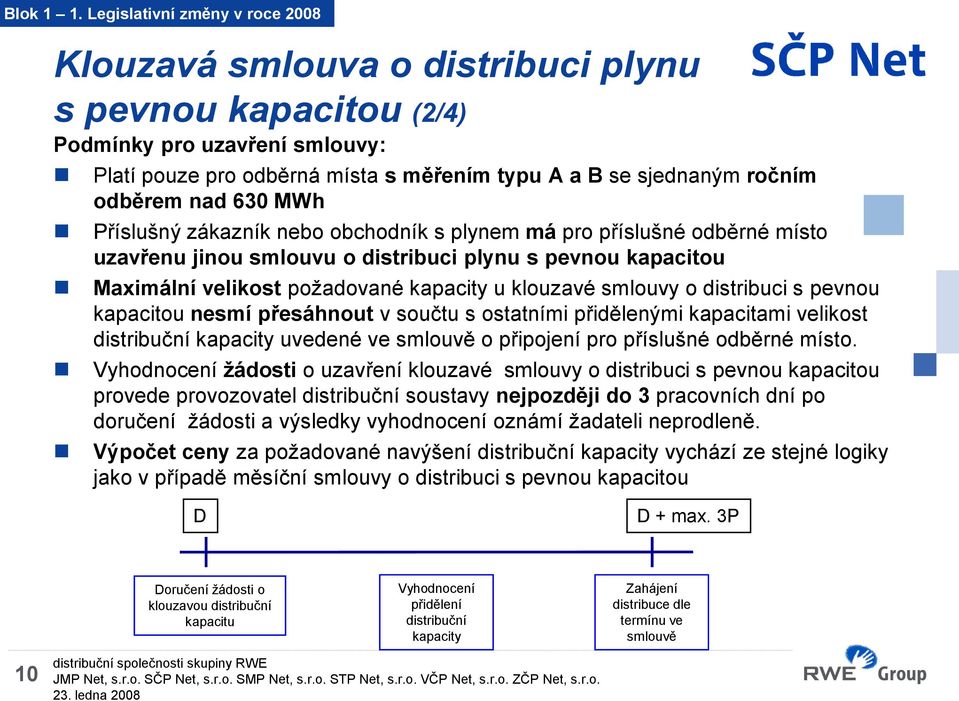 Blok 1 – 1. Legislativní změny v roce 2008

Klouzavá smlouva o distribuci plynu s pevnou kapacitou (2/4)

SČP Net

Podmínky pro uzavření smlouvy:

Platí pouze pro odběrná místa s měřením typu A a B se sjednaným ročním odběrem nad 630 MWh

Příslušný zákazník nebo obchodník s plynem má pro příslušné odběrné místo uzavřenu jinou smlouvu o distribuci plynu s pevnou kapacitou

Maximální velikost požadované kapacity u klouzavé smlouvy o distribuci s pevnou kapacitou nesmí přesáhnout v součtu s ostatními přidělenými kapacitami velikost distribuční kapacity uvedené ve smlouvě o připojení pro příslušné odběrné místo.

Vyhodnocení žádosti o uzavření klouzavé smlouvy o distribuci s pevnou kapacitou provede provozovatel distribuční soustavy nejpozději do 3 pracovních dní po doručení žádosti a výsledky vyhodnocení oznámí žadateli neprodleně.

Výpočet ceny za požadované navýšení distribuční kapacity vychází ze stejné logiky jako v případě měsíční smlouvy o distribuci s pevnou kapacitou

D

D + max. 3P

Doručení žádosti o klouzavou distribuční kapacitu

Vyhodnocení přidělení distribuční kapacity

Zahájení distribuce dle termínu ve smlouvě

10

distribuční společnosti skupiny RWE
JMP Net, s.r.o. SČP Net, s.r.o. SMP Net, s.r.o. STP Net, s.r.o. VČP Net, s.r.o. ZČP Net, s.r.o.
23. ledna 2008

RWE Group